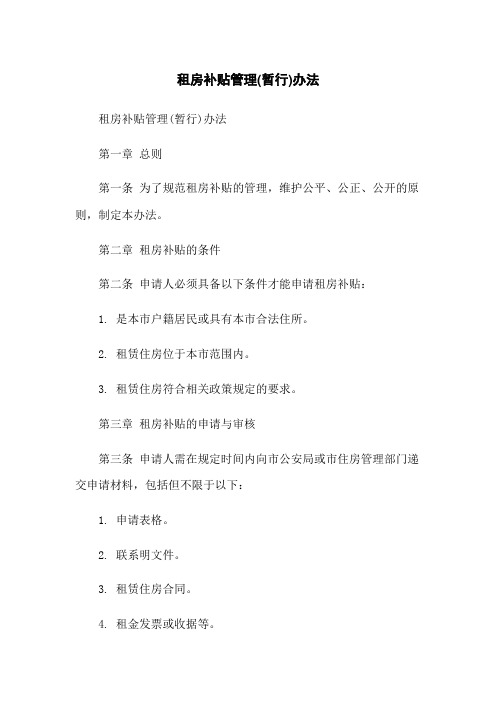 租房补贴管理(暂行)办法

租房补贴管理(暂行)办法

第一章 总则

第一条 为了规范租房补贴的管理，维护公平、公正、公开的原则，制定本办法。

第二章 租房补贴的条件

第二条 申请人必须具备以下条件才能申请租房补贴：

1. 是本市户籍居民或具有本市合法住所。

2. 租赁住房位于本市范围内。

3. 租赁住房符合相关政策规定的要求。

第三章 租房补贴的申请与审核

第三条 申请人需在规定时间内向市公安局或市住房管理部门递交申请材料，包括但不限于以下：

1. 申请表格。

2. 联系明文件。

3. 租赁住房合同。

4. 租金发票或收据等。